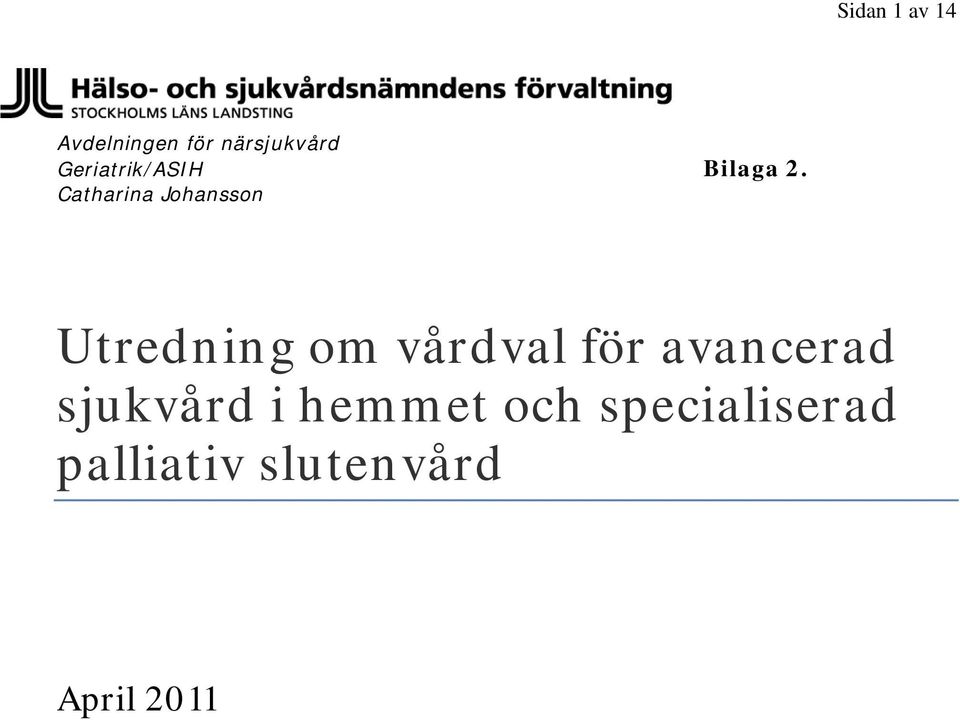 Sidan 1 av 14

Hälso- och sjukvårdsnämndens förvaltning
STOCKHOLMS LÄNS LANDSTING

Avdelningen för närsjukvård
Geriatrik/ASIH
Catharina Johansson

Bilaga 2.

Utredning om vårdval för avancerad sjukvård i hemmet och specialiserad palliativ slutenvård

April 2011